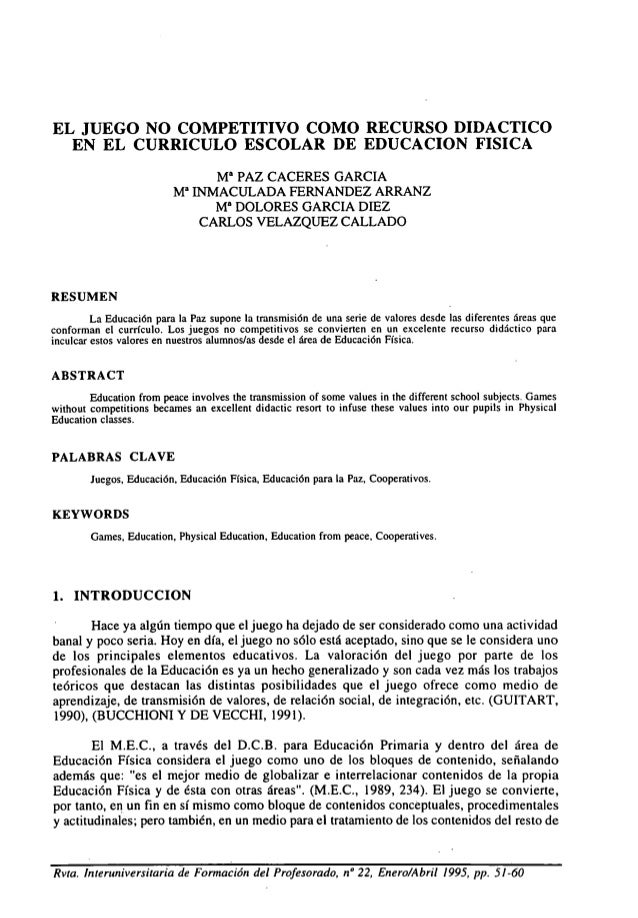 EL JUEGO NO COMPETITIVO COMO RECURSO DIDACTICO EN EL CURRICULO ESCOLAR DE EDUCACION FISICA

Mª PAZ CACERES GARCIA
Mª INMACULADA FERNANDEZ ARRANZ
Mª DOLORES GARCIA DIEZ
CARLOS VELAZQUEZ CALLADO

RESUMEN

La Educación para la Paz supone la transmisión de una serie de valores desde las diferentes áreas que conforman el currículo. Los juegos no competitivos se convierten en un excelente recurso didáctico para inculcar estos valores en nuestros alumnos/as desde el área de Educación Física.

ABSTRACT

Education from peace involves the transmission of some values in the different school subjects. Games without competitions becames an excellent didactic resort to infuse these values into our pupils in Physical Education classes.

PALABRAS CLAVE

Juegos, Educación, Educación Física, Educación para la Paz, Cooperativos.

KEYWORDS

Games, Education, Physical Education, Education from peace, Cooperatives.

1. INTRODUCCION

Hace ya algún tiempo que el juego ha dejado de ser considerado como una actividad banal y poco seria. Hoy en día, el juego no sólo está aceptado, sino que se le considera uno de los principales elementos educativos. La valoración del juego por parte de los profesionales de la Educación es ya un hecho generalizado y son cada vez más los trabajos teóricos que destacan las distintas posibilidades que el juego ofrece como medio de aprendizaje, de transmisión de valores, de relación social, de integración, etc. (GUITART, 1990), (BUCCHIONI Y DE VECCHI, 1991).

El M.E.C., a través del D.C.B. para Educación Primaria y dentro del área de Educación Física considera el juego como uno de los bloques de contenido, señalando además que: "es el mejor medio de globalizar e interrelacionar contenidos de la propia Educación Física y de ésta con otras áreas". (M.E.C., 1989, 234). El juego se convierte, por tanto, en un fin en sí mismo como bloque de contenidos conceptuales, procedimentales y actitudinales; pero también, en un medio para el tratamiento de los contenidos del resto de

Rvta. Interuniversitaria de Formación del Profesorado, nº 22, Enero/Abril 1995, pp. 51-60